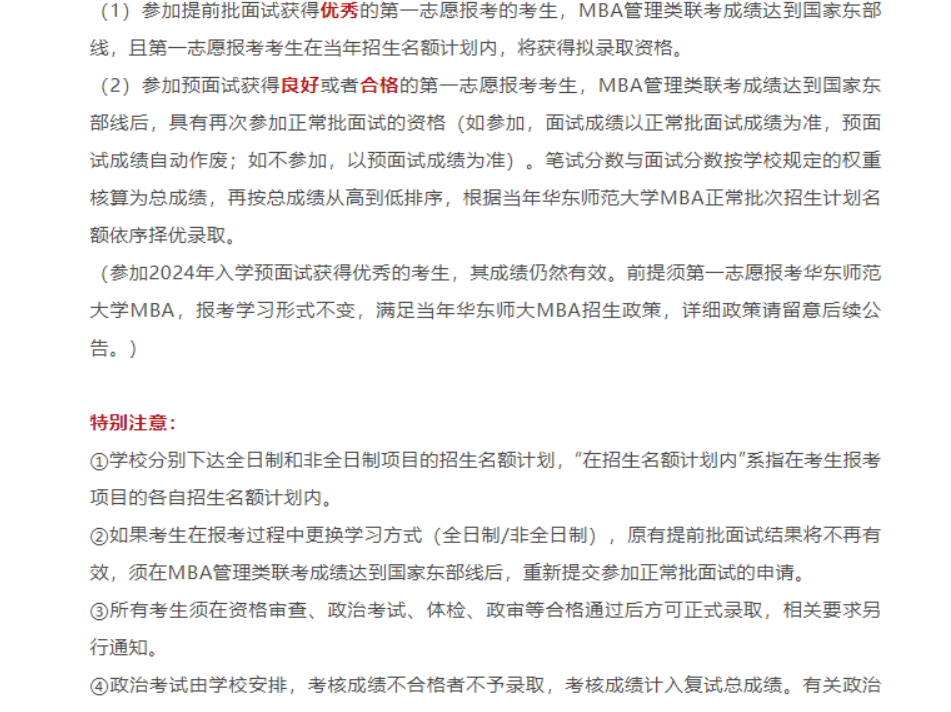 （1）参加提前批面试获得优秀的第一志愿报考的考生，MBA管理类联考成绩达到国家东部线，且第一志愿报考考生在当年招生名额计划内，将获得拟录取资格。

（2）参加预面试获得良好或者合格的第一志愿报考考生，MBA管理类联考成绩达到国家东部线后，具有再次参加正常批面试的资格（如参加，面试成绩以正常批面试成绩为准，预面试成绩自动作废；如不参加，以预面试成绩为准）。笔试分数与面试分数按学校规定的权重核算为总成绩，再按总成绩从高到低排序，根据当年华东师范大学MBA正常批次招生计划名额依序择优录取。

（参加2024年入学预面试获得优秀的考生，其成绩仍然有效。前提须第一志愿报考华东师范大学MBA，报考学习形式不变，满足当年华东师大MBA招生政策，详细政策请留意后续公告。）

特别注意：

①学校分别下达全日制和非全日制项目的招生名额计划，“在招生名额计划内”系指在考生报考项目的各自招生名额计划内。

②如果考生在报考过程中更换学习方式（全日制/非全日制），原有提前批面试结果将不再有效，须在MBA管理类联考成绩达到国家东部线后，重新提交参加正常批面试的申请。

③所有考生须在资格审查、政治考试、体检、政审等合格通过后方可正式录取，相关要求另行通知。

④政治考试由学校安排，考核成绩不合格者不予录取，考核成绩计入复试总成绩。有关政治